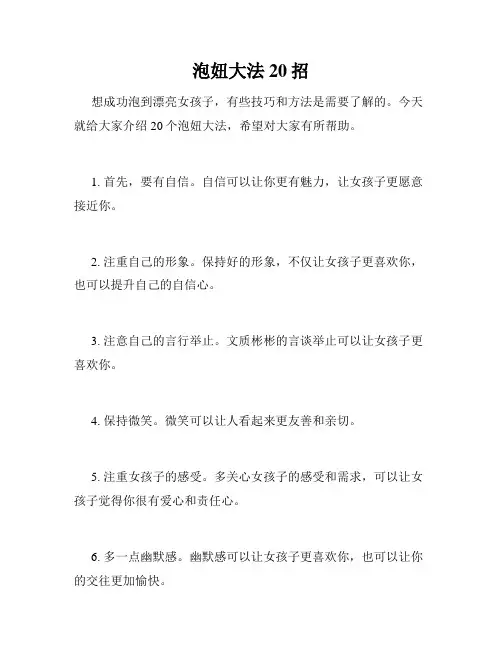 泡妞大法 20 招

想成功泡到漂亮女孩子，有些技巧和方法是需要了解的。今天就给大家介绍 20 个泡妞大法，希望对大家有所帮助。

1. 首先，要有自信。自信可以让你更有魅力，让女孩子更愿意接近你。

2. 注重自己的形象。保持好的形象，不仅让女孩子更喜欢你，也可以提升自己的自信心。

3. 注意自己的言行举止。文质彬彬的言谈举止可以让女孩子更喜欢你。

4. 保持微笑。微笑可以让人看起来更友善和亲切。

5. 注重女孩子的感受。多关心女孩子的感受和需求，可以让女孩子觉得你很有爱心和责任心。

6. 多一点幽默感。幽默感可以让女孩子更喜欢你，也可以让你的交往更加愉快。